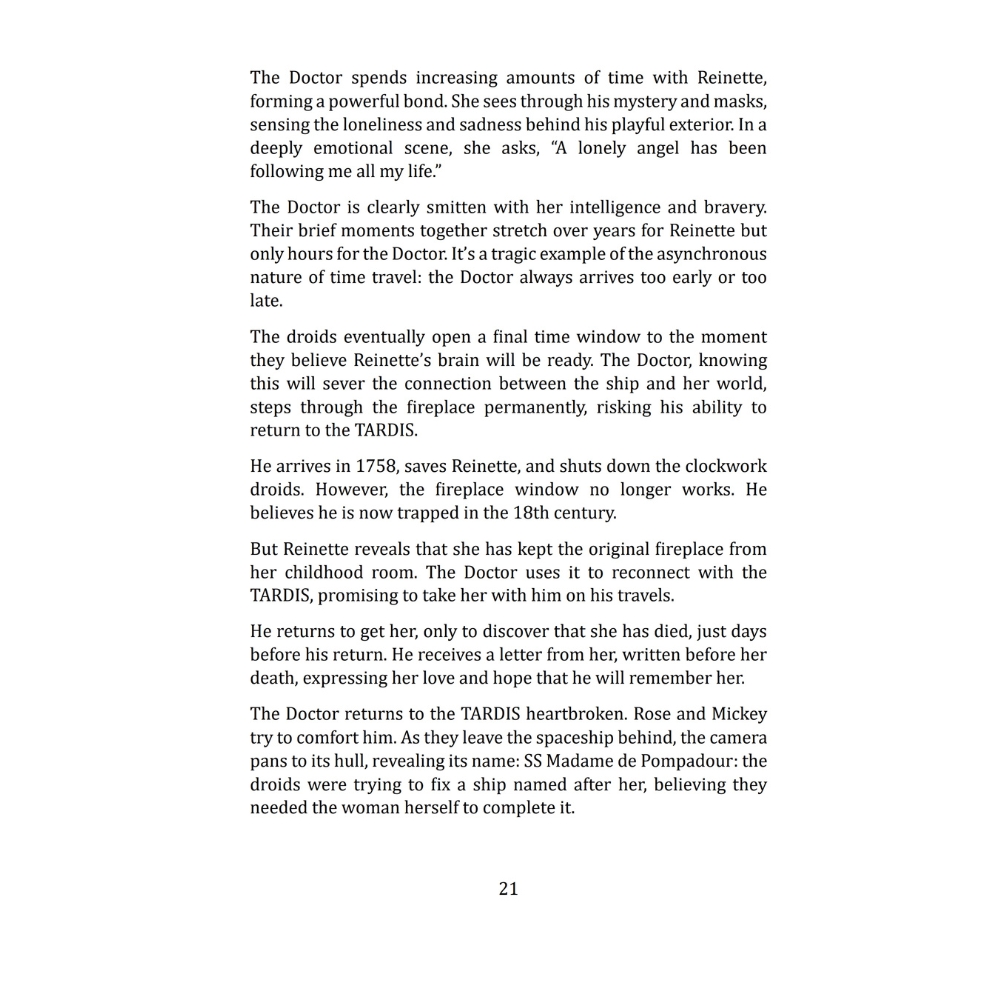 The Doctor spends increasing amounts of time with Reinette, forming a powerful bond. She sees through his mystery and masks, sensing the loneliness and sadness behind his playful exterior. In a deeply emotional scene, she asks, "A lonely angel has been following me all my life."

The Doctor is clearly smitten with her intelligence and bravery. Their brief moments together stretch over years for Reinette but only hours for the Doctor. It's a tragic example of the asynchronous nature of time travel: the Doctor always arrives too early or too late.

The droids eventually open a final time window to the moment they believe Reinette's brain will be ready. The Doctor, knowing this will sever the connection between the ship and her world, steps through the fireplace permanently, risking his ability to return to the TARDIS.

He arrives in 1758, saves Reinette, and shuts down the clockwork droids. However, the fireplace window no longer works. He believes he is now trapped in the 18th century.

But Reinette reveals that she has kept the original fireplace from her childhood room. The Doctor uses it to reconnect with the TARDIS, promising to take her with him on his travels.

He returns to get her, only to discover that she has died, just days before his return. He receives a letter from her, written before her death, expressing her love and hope that he will remember her.

The Doctor returns to the TARDIS heartbroken. Rose and Mickey try to comfort him. As they leave the spaceship behind, the camera pans to its hull, revealing its name: SS Madame de Pompadour: the droids were trying to fix a ship named after her, believing they needed the woman herself to complete it.

21